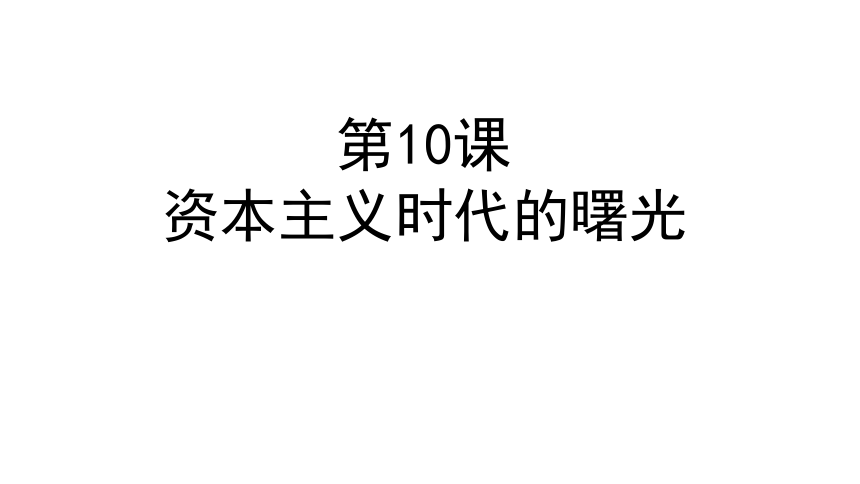 第10课
资本主义时代的曙光